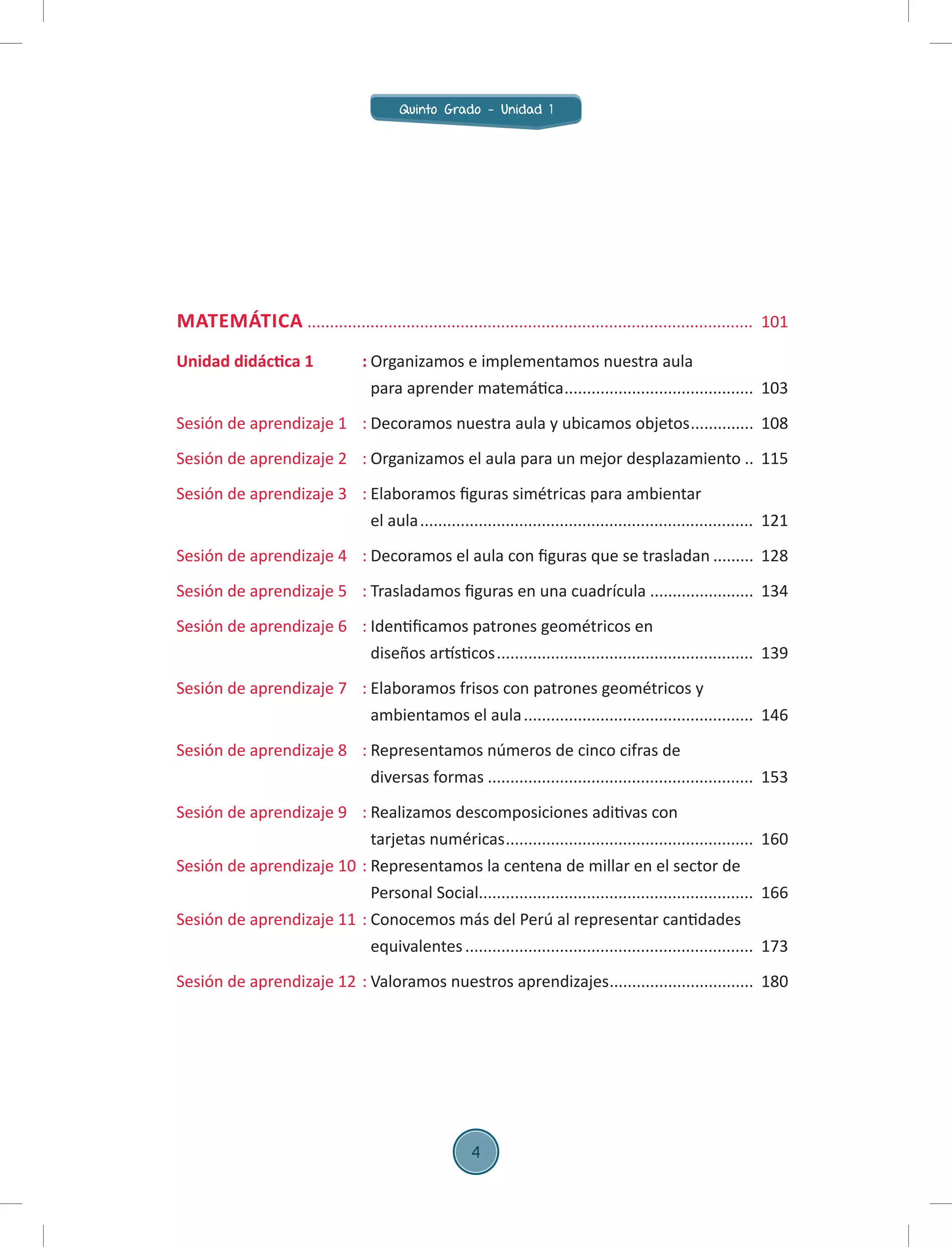 Quinto Grado - Unidad 1

MATEMÁTICA 101

Unidad didáctica 1 : Organizamos e implementamos nuestra aula para aprender matemática 103

Sesión de aprendizaje 1 : Decoramos nuestra aula y ubicamos objetos 108

Sesión de aprendizaje 2 : Organizamos el aula para un mejor desplazamiento 115

Sesión de aprendizaje 3 : Elaboramos figuras simétricas para ambientar el aula 121

Sesión de aprendizaje 4 : Decoramos el aula con figuras que se trasladan 128

Sesión de aprendizaje 5 : Trasladamos figuras en una cuadrícula 134

Sesión de aprendizaje 6 : Identificamos patrones geométricos en diseños artísticos 139

Sesión de aprendizaje 7 : Elaboramos frisos con patrones geométricos y ambientamos el aula 146

Sesión de aprendizaje 8 : Representamos números de cinco cifras de diversas formas 153

Sesión de aprendizaje 9 : Realizamos descomposiciones aditivas con tarjetas numéricas 160

Sesión de aprendizaje 10 : Representamos la centena de millar en el sector de Personal Social 166

Sesión de aprendizaje 11 : Conocemos más del Perú al representar cantidades equivalentes 173

Sesión de aprendizaje 12 : Valoramos nuestros aprendizajes 180

4